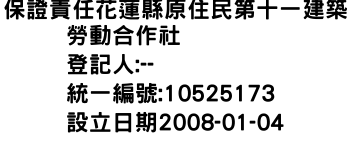 保證責任花蓮縣原住民第十一建築勞動合作社
登記人:--
統一編號:10525173
設立日期2008-01-04